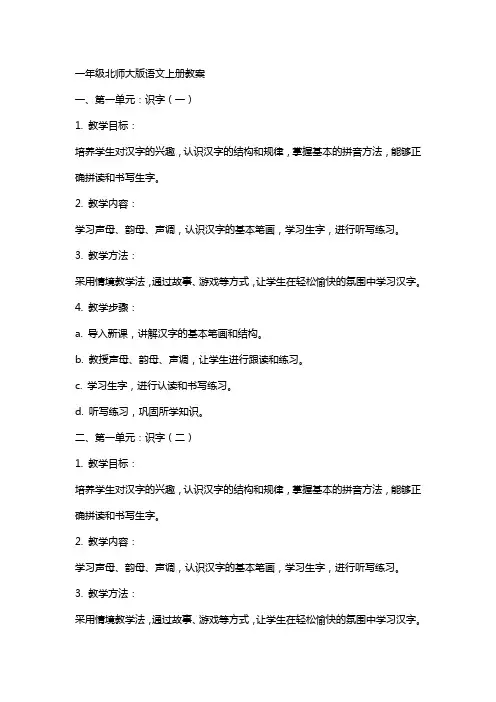 一年级北师大版语文上册教案

一、第一单元：识字（一）

1. 教学目标：

培养学生对汉字的兴趣，认识汉字的结构和规律，掌握基本的拼音方法，能够正确拼读和书写生字。

2. 教学内容：

学习声母、韵母、声调，认识汉字的基本笔画，学习生字，进行听写练习。

3. 教学方法：

采用情境教学法，通过故事、游戏等方式，让学生在轻松愉快的氛围中学习汉字。

4. 教学步骤：

a. 导入新课，讲解汉字的基本笔画和结构。

b. 教授声母、韵母、声调，让学生进行跟读和练习。

c. 学习生字，进行认读和书写练习。

d. 听写练习，巩固所学知识。

二、第一单元：识字（二）

1. 教学目标：

培养学生对汉字的兴趣，认识汉字的结构和规律，掌握基本的拼音方法，能够正确拼读和书写生字。

2. 教学内容：

学习声母、韵母、声调，认识汉字的基本笔画，学习生字，进行听写练习。

3. 教学方法：

采用情境教学法，通过故事、游戏等方式，让学生在轻松愉快的氛围中学习汉字。